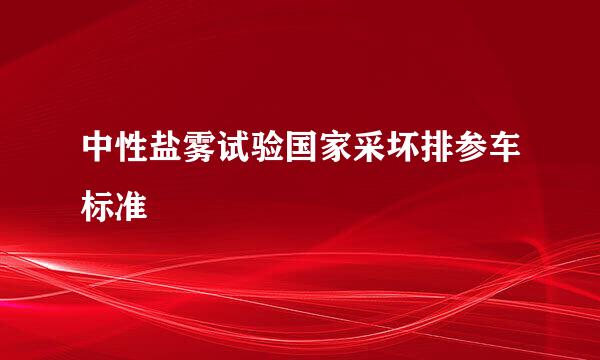 中性盐雾试验国家采坏排参车标准